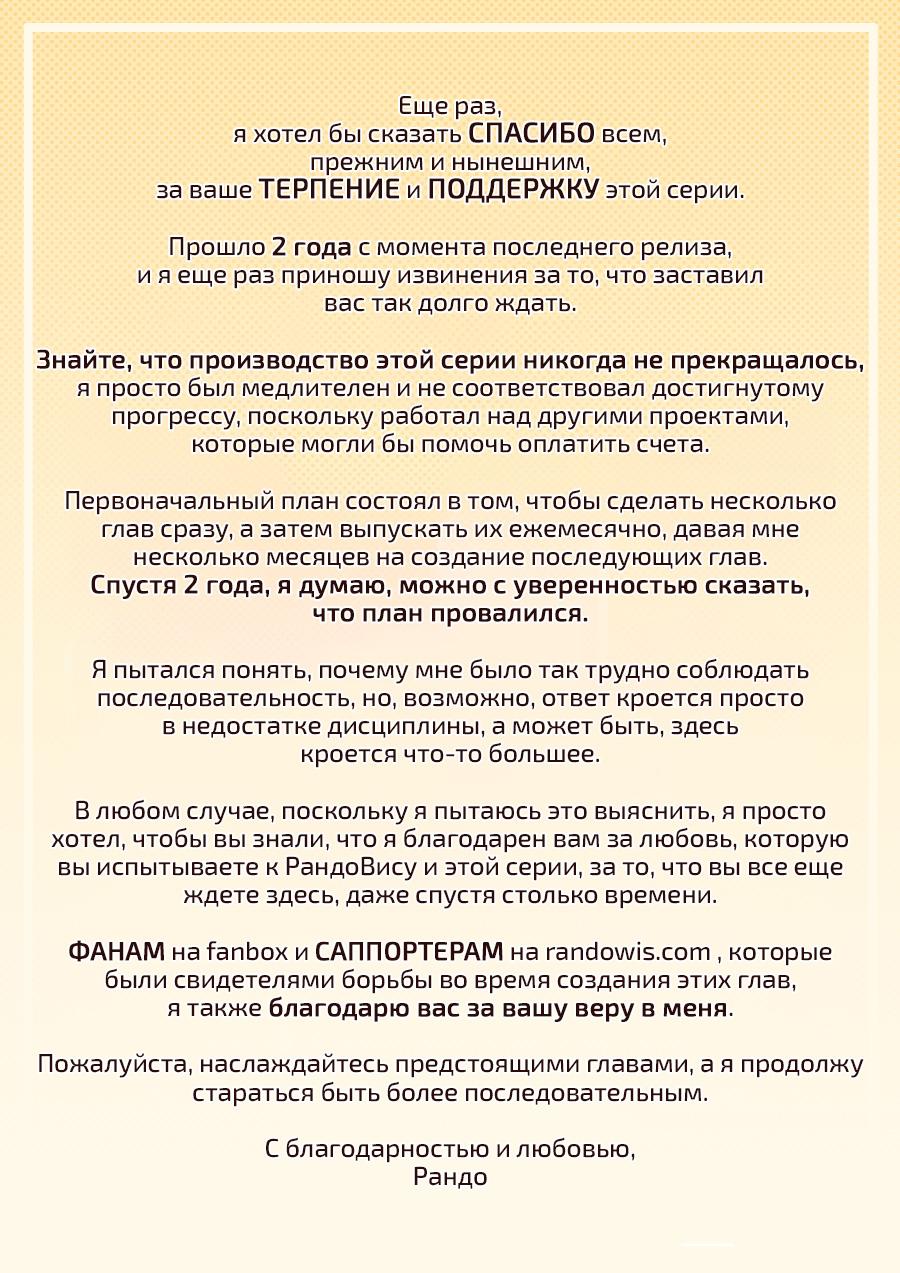 Еще раз,
я хотел бы сказать СПАСИБО всем,
прежним и нынешним,
за ваше ТЕРПЕНИЕ и ПОДДЕРЖКУ этой серии.

Прошло 2 года с момента последнего релиза,
и я еще раз приношу извинения за то, что заставил
вас так долго ждать.

Знайте, что производство этой серии никогда не прекращалось,
я просто был медлителен и не соответствовал достигнутому
прогрессу, поскольку работал над другими проектами,
которые могли бы помочь оплатить счета.

Первоначальный план состоял в том, чтобы сделать несколько
глав сразу, а затем выпускать их ежемесячно, давая мне
несколько месяцев на создание последующих глав.
Спустя 2 года, я думаю, можно с уверенностью сказать,
что план провалился.

Я пытался понять, почему мне было так трудно соблюдать
последовательность, но, возможно, ответ кроется просто
в недостатке дисциплины, а может быть, здесь
кроется что-то большее.

В любом случае, поскольку я пытаюсь это выяснить, я просто
хотел, чтобы вы знали, что я благодарен вам за любовь, которую
вы испытываете к РандоВису и этой серии, за то, что вы все еще
ждете здесь, даже спустя столько времени.

ФАНАМ на fanbox и САППОРТЕРАМ на randowis.com , которые
были свидетелями борьбы во время создания этих глав,
я также благодарю вас за вашу веру в меня.

Пожалуйста, наслаждайтесь предстоящими главами, а я продолжу
стараться быть более последовательным.

С благодарностью и любовью,
Рандо